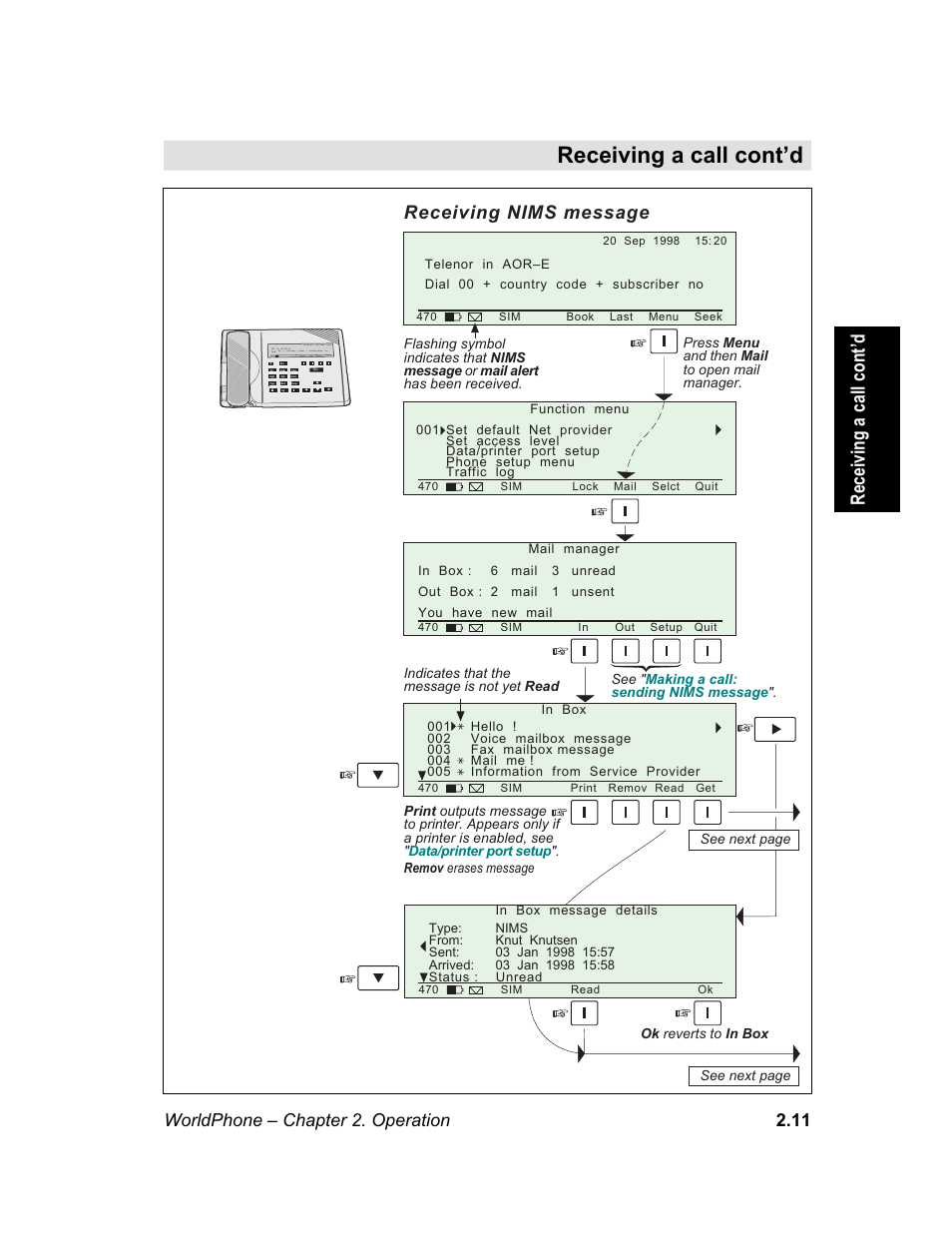 Receiving a call cont'd

Receiving NIMS message

20 Sep 1998 15:20

Telenor in AOR–E
Dial 00 + country code + subscriber no

470 SIM Book Last Menu Seek

Flashing symbol indicates that NIMS message or mail alert has been received.

Press Menu and then Mail to open mail manager.

Function menu

001 Set default Net provider
Set access level
Data/printer port setup
Phone setup menu
Traffic log

470 SIM Lock Mail Selct Quit

Mail manager

In Box : 6 mail 3 unread
Out Box : 2 mail 1 unsent
You have new mail

470 SIM In Out Setup Quit

Indicates that the message is not yet Read

See "Making a call: sending NIMS message".

In Box

001 ∗ Hello !
002 Voice mailbox message
003 Fax mailbox message
004 ∗ Mail me !
005 ∗ Information from Service Provider

470 SIM Print Remov Read Get

Print outputs message to printer. Appears only if a printer is enabled, see "Data/printer port setup".

Remov erases message

See next page

In Box message details

Type: NIMS
From: Knut Knutsen
Sent: 03 Jan 1998 15:57
Arrived: 03 Jan 1998 15:58
Status : Unread

470 SIM Read Ok

Ok reverts to In Box

See next page

Receiving a call cont'd

WorldPhone – Chapter 2. Operation 2.11